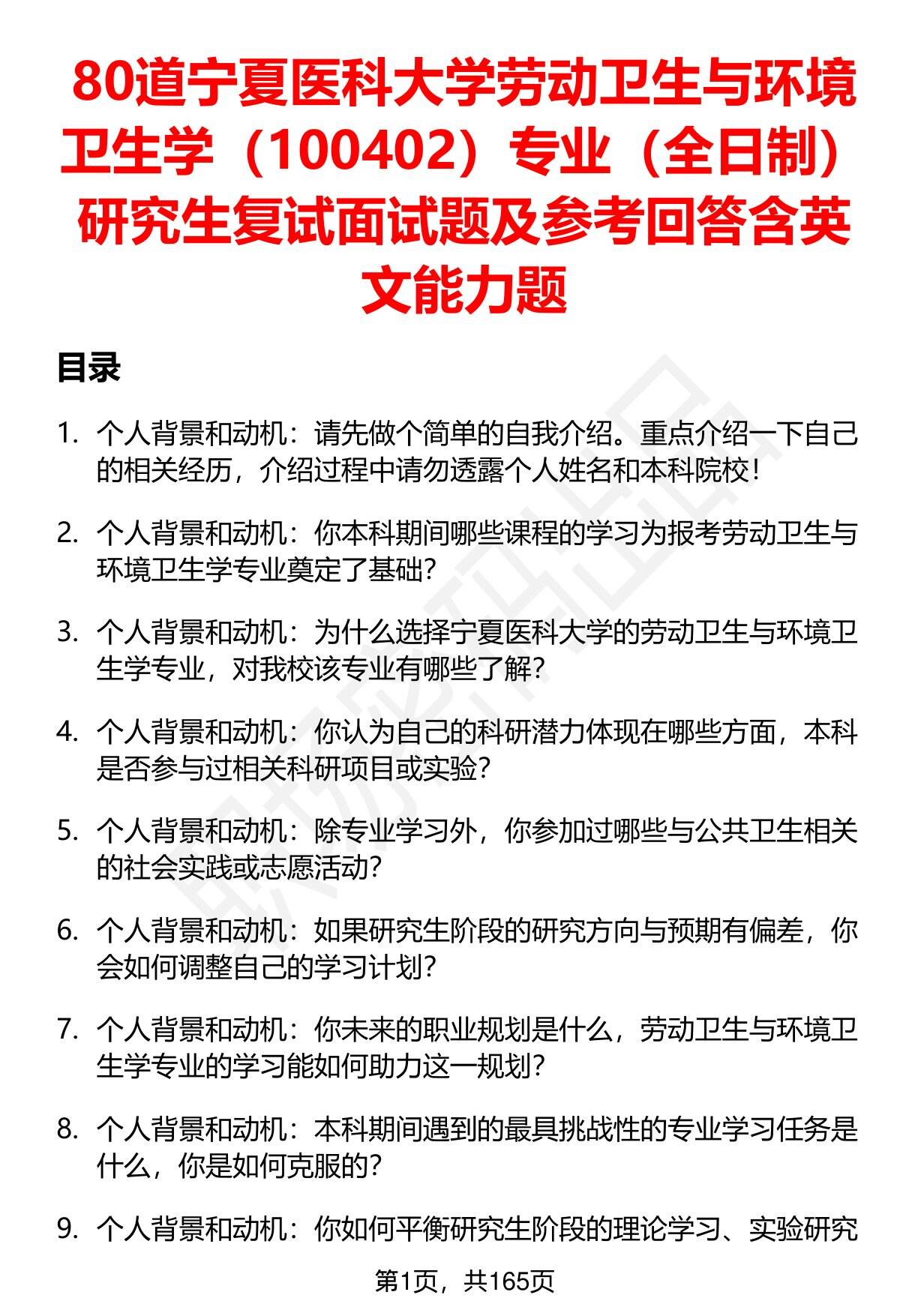 80道宁夏医科大学劳动卫生与环境卫生学（100402）专业（全日制）研究生复试面试题及参考回答含英文能力题

目录

1. 个人背景和动机：请先做个简单的自我介绍。重点介绍一下自己的相关经历，介绍过程中请勿透露个人姓名和本科院校！

2. 个人背景和动机：你本科期间哪些课程的学习为报考劳动卫生与环境卫生学专业奠定了基础？

3. 个人背景和动机：为什么选择宁夏医科大学的劳动卫生与环境卫生学专业，对我校该专业有哪些了解？

4. 个人背景和动机：你认为自己的科研潜力体现在哪些方面，本科是否参与过相关科研项目或实验？

5. 个人背景和动机：除专业学习外，你参加过哪些与公共卫生相关的社会实践或志愿活动？

6. 个人背景和动机：如果研究生阶段的研究方向与预期有偏差，你会如何调整自己的学习计划？

7. 个人背景和动机：你未来的职业规划是什么，劳动卫生与环境卫生学专业的学习能如何助力这一规划？

8. 个人背景和动机：本科期间遇到的最具挑战性的专业学习任务是什么，你是如何克服的？

9. 个人背景和动机：你如何平衡研究生阶段的理论学习、实验研究

第1页，共165页